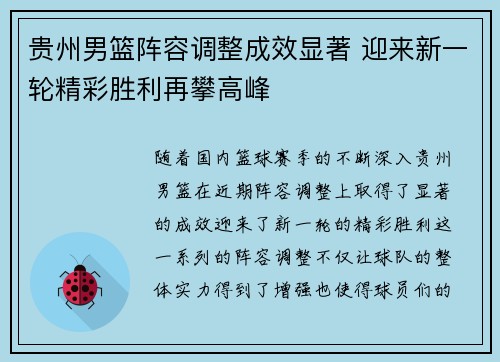 贵州男篮阵容调整成效显著 迎来新一轮精彩胜利再攀高峰

随着国内篮球赛季的不断深入贵州男篮在近期阵容调整上取得了显著的成效迎来了新一轮的精彩胜利这一系列的阵容调整不仅让球队的整体实力得到了增强也使得球员们的